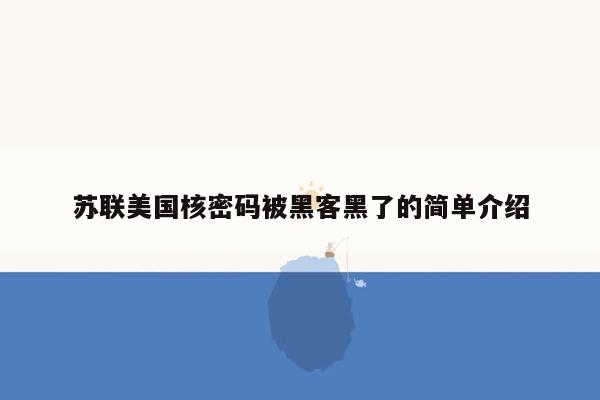 苏联美国核密码被黑客黑了的简单介绍